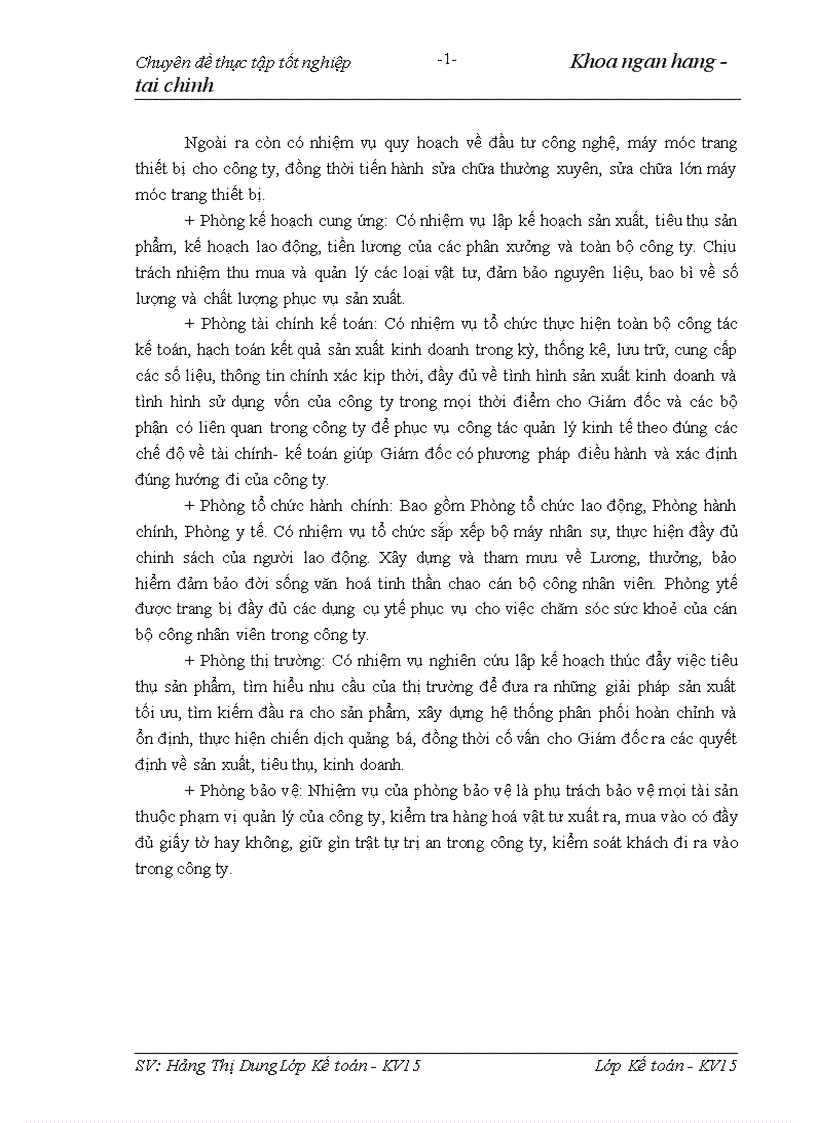 Chuyên đề thực tập tốt nghiệp -1- Khoa ngan hang - tai chinh

Ngoài ra còn có nhiệm vụ quy hoạch về đầu tư công nghệ, máy móc trang thiết bị cho công ty, đồng thời tiến hành sửa chữa thường xuyên, sửa chữa lớn máy móc trang thiết bị.

+ Phòng kế hoạch cung ứng: Có nhiệm vụ lập kế hoạch sản xuất, tiêu thụ sản phẩm, kế hoạch lao động, tiền lương của các phân xưởng và toàn bộ công ty. Chịu trách nhiệm thu mua và quản lý các loại vật tư, đảm bảo nguyên liệu, bao bì về số lượng và chất lượng phục vụ sản xuất.

+ Phòng tài chính kế toán: Có nhiệm vụ tổ chức thực hiện toàn bộ công tác kế toán, hạch toán kết quả sản xuất kinh doanh trong kỳ, thống kê, lưu trữ, cung cấp các số liệu, thông tin chính xác kịp thời, đầy đủ về tình hình sản xuất kinh doanh và tình hình sử dụng vốn của công ty trong mọi thời điểm cho Giám đốc và các bộ phận có liên quan trong công ty để phục vụ công tác quản lý kinh tế theo đúng các chế độ về tài chính- kế toán giúp Giám đốc có phương pháp điều hành và xác định đúng hướng đi của công ty.

+ Phòng tổ chức hành chính: Bao gồm Phòng tổ chức lao động, Phòng hành chính, Phòng y tế. Có nhiệm vụ tổ chức sắp xếp bộ máy nhân sự, thực hiện đầy đủ chính sách của người lao động. Xây dựng và tham mưu về Lương, thưởng, bảo hiểm đảm bảo đời sống văn hoá tinh thần chao cán bộ công nhân viên. Phòng ytế được trang bị đầy đủ các dụng cụ ytế phục vụ cho việc chăm sóc sức khoẻ của cán bộ công nhân viên trong công ty.

+ Phòng thị trường: Có nhiệm vụ nghiên cứu lập kế hoạch thúc đẩy việc tiêu thụ sản phẩm, tìm hiểu nhu cầu của thị trường để đưa ra những giải pháp sản xuất tối ưu, tìm kiếm đầu ra cho sản phẩm, xây dựng hệ thống phân phối hoàn chỉnh và ổn định, thực hiện chiến dịch quảng bá, đồng thời cố vấn cho Giám đốc ra các quyết định về sản xuất, tiêu thụ, kinh doanh.

+ Phòng bảo vệ: Nhiệm vụ của phòng bảo vệ là phụ trách bảo vệ mọi tài sản thuộc phạm vi quản lý của công ty, kiểm tra hàng hoá vật tư xuất ra, mua vào có đầy đủ giấy tờ hay không, giữ gìn trật tự trị an trong công ty, kiểm soát khách đi ra vào trong công ty.

SV: Hằng Thị Dung Lớp Kế toán - KV15 Lớp Kế toán - KV15